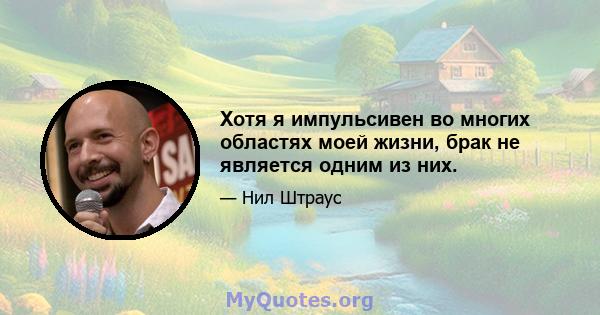 Хотя я импульсивен во многих областях моей жизни, брак не является одним из них.

— Нил Штраус

MyQuotes.org